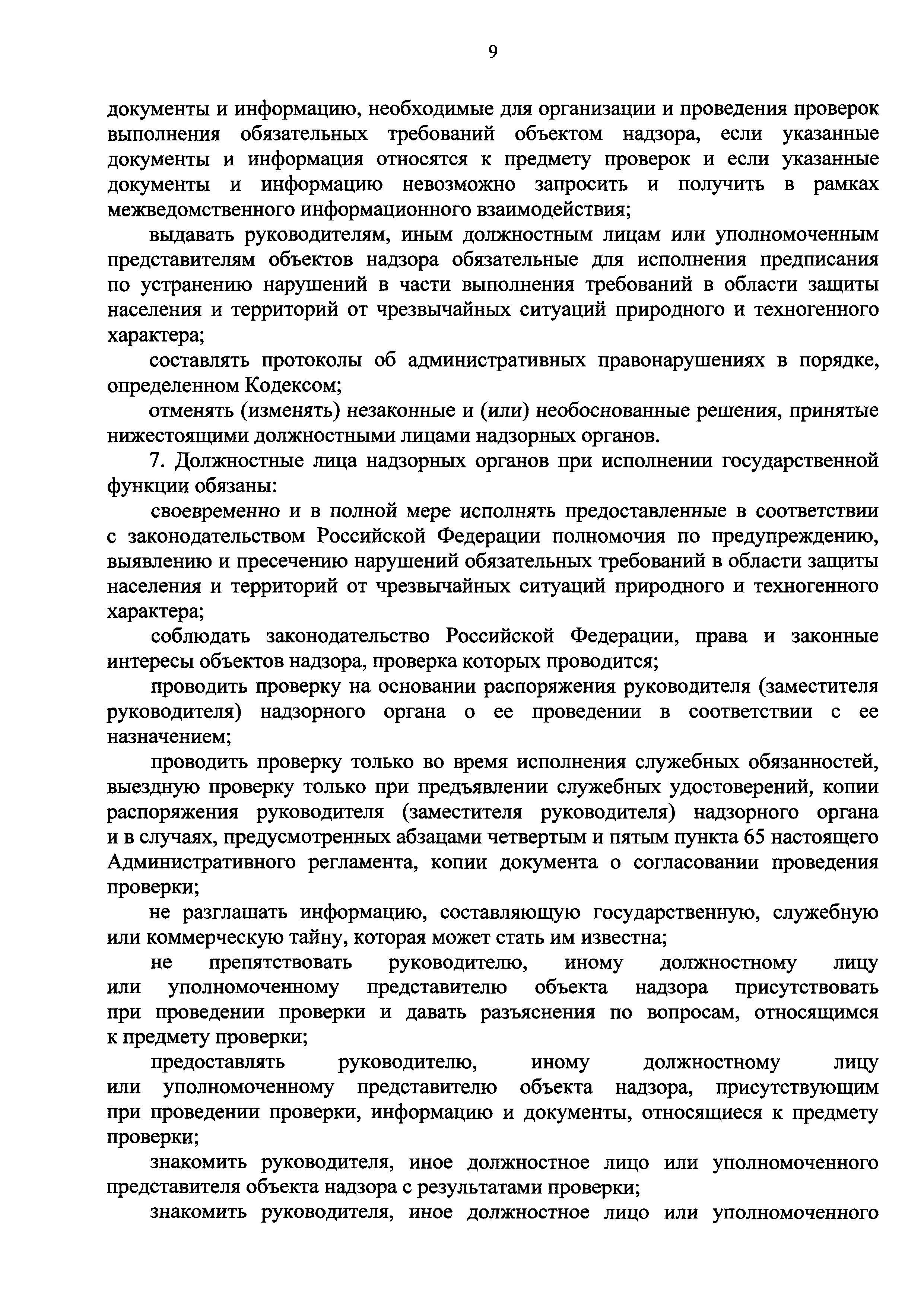 9

документы и информацию, необходимые для организации и проведения проверок выполнения обязательных требований объектом надзора, если указанные документы и информация относятся к предмету проверок и если указанные документы и информацию невозможно запросить и получить в рамках межведомственного информационного взаимодействия;

выдавать руководителям, иным должностным лицам или уполномоченным представителям объектов надзора обязательные для исполнения предписания по устранению нарушений в части выполнения требований в области защиты населения и территорий от чрезвычайных ситуаций природного и техногенного характера;

составлять протоколы об административных правонарушениях в порядке, определенном Кодексом;

отменять (изменять) незаконные и (или) необоснованные решения, принятые нижестоящими должностными лицами надзорных органов.

7. Должностные лица надзорных органов при исполнении государственной функции обязаны:

своевременно и в полной мере исполнять предоставленные в соответствии с законодательством Российской Федерации полномочия по предупреждению, выявлению и пресечению нарушений обязательных требований в области защиты населения и территорий от чрезвычайных ситуаций природного и техногенного характера;

соблюдать законодательство Российской Федерации, права и законные интересы объектов надзора, проверка которых проводится;

проводить проверку на основании распоряжения руководителя (заместителя руководителя) надзорного органа о ее проведении в соответствии с ее назначением;

проводить проверку только во время исполнения служебных обязанностей, выездную проверку только при предъявлении служебных удостоверений, копии распоряжения руководителя (заместителя руководителя) надзорного органа и в случаях, предусмотренных абзацами четвертым и пятым пункта 65 настоящего Административного регламента, копии документа о согласовании проведения проверки;

не разглашать информацию, составляющую государственную, служебную или коммерческую тайну, которая может стать им известна;

не препятствовать руководителю, иному должностному лицу или уполномоченному представителю объекта надзора присутствовать при проведении проверки и давать разъяснения по вопросам, относящимся к предмету проверки;

предоставлять руководителю, иному должностному лицу или уполномоченному представителю объекта надзора, присутствующим при проведении проверки, информацию и документы, относящиеся к предмету проверки;

знакомить руководителя, иное должностное лицо или уполномоченного представителя объекта надзора с результатами проверки;

знакомить руководителя, иное должностное лицо или уполномоченного